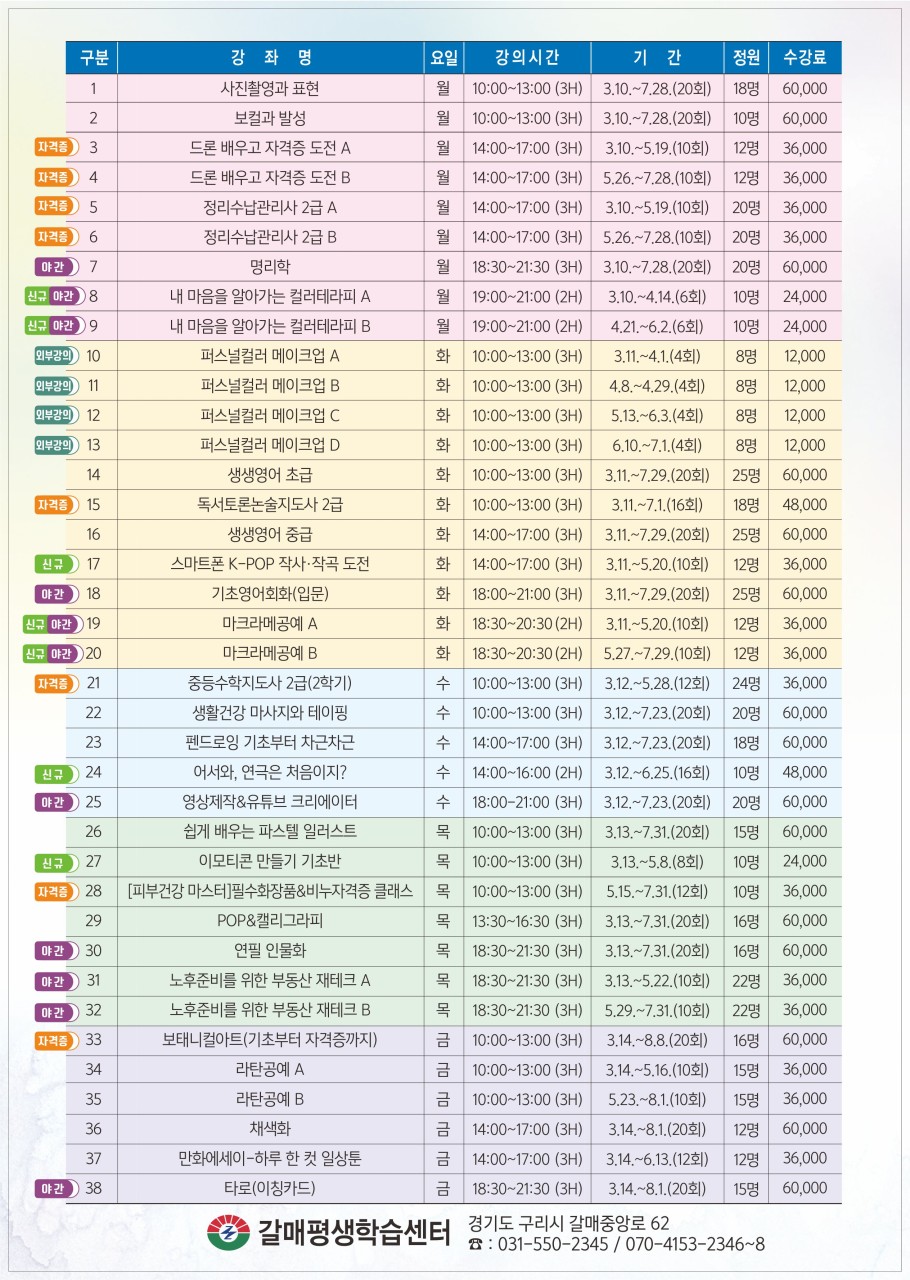 | 구분 | 강 좌 명 | 요일 | 강의시간 | 기 간 | 정원 | 수강료 |
|---|---|---|---|---|---|---|
| 1 | 사진촬영과 표현 | 월 | 10:00~13:00 (3H) | 3.10.~7.28.(20회) | 18명 | 60,000 |
| 2 | 보컬과 발성 | 월 | 10:00~13:00 (3H) | 3.10.~7.28.(20회) | 10명 | 60,000 |
| 자격증 3 | 드론 배우고 자격증 도전 A | 월 | 14:00~17:00 (3H) | 3.10.~5.19.(10회) | 12명 | 36,000 |
| 자격증 4 | 드론 배우고 자격증 도전 B | 월 | 14:00~17:00 (3H) | 5.26.~7.28.(10회) | 12명 | 36,000 |
| 자격증 5 | 정리수납관리사 2급 A | 월 | 14:00~17:00 (3H) | 3.10.~5.19.(10회) | 20명 | 36,000 |
| 자격증 6 | 정리수납관리사 2급 B | 월 | 14:00~17:00 (3H) | 5.26.~7.28.(10회) | 20명 | 36,000 |
| 야간 7 | 명리학 | 월 | 18:30~21:30 (3H) | 3.10.~7.28.(20회) | 20명 | 60,000 |
| 신규 야간 8 | 내 마음을 알아가는 컬러테라피 A | 월 | 19:00~21:00 (2H) | 3.10.~4.14.(6회) | 10명 | 24,000 |
| 신규 야간 9 | 내 마음을 알아가는 컬러테라피 B | 월 | 19:00~21:00 (2H) | 4.21.~6.2.(6회) | 10명 | 24,000 |
| 외부강의 10 | 퍼스널컬러 메이크업 A | 화 | 10:00~13:00 (3H) | 3.11.~4.1.(4회) | 8명 | 12,000 |
| 외부강의 11 | 퍼스널컬러 메이크업 B | 화 | 10:00~13:00 (3H) | 4.8.~4.29.(4회) | 8명 | 12,000 |
| 외부강의 12 | 퍼스널컬러 메이크업 C | 화 | 10:00~13:00 (3H) | 5.13.~6.3.(4회) | 8명 | 12,000 |
| 외부강의 13 | 퍼스널컬러 메이크업 D | 화 | 10:00~13:00 (3H) | 6.10.~7.1.(4회) | 8명 | 12,000 |
| 14 | 생생영어 초급 | 화 | 10:00~13:00 (3H) | 3.11.~7.29.(20회) | 25명 | 60,000 |
| 자격증 15 | 독서토론논술지도사 2급 | 화 | 10:00~13:00 (3H) | 3.11.~7.1.(16회) | 18명 | 48,000 |
| 16 | 생생영어 중급 | 화 | 14:00~17:00 (3H) | 3.11.~7.29.(20회) | 25명 | 60,000 |
| 신규 17 | 스마트폰 K-POP 작사·작곡 도전 | 화 | 14:00~17:00 (3H) | 3.11.~5.20.(10회) | 12명 | 36,000 |
| 야간 18 | 기초영어회화(입문) | 화 | 18:00~21:00 (3H) | 3.11.~7.29.(20회) | 25명 | 60,000 |
| 신규 야간 19 | 마크라메공예 A | 화 | 18:30~20:30 (2H) | 3.11.~5.20.(10회) | 12명 | 36,000 |
| 신규 야간 20 | 마크라메공예 B | 화 | 18:30~20:30 (2H) | 5.27.~7.29.(10회) | 12명 | 36,000 |
| 자격증 21 | 중등수학지도사 2급(2학기) | 수 | 10:00~13:00 (3H) | 3.12.~5.28.(12회) | 24명 | 36,000 |
| 22 | 생활건강 마사지와 테이핑 | 수 | 10:00~13:00 (3H) | 3.12.~7.23.(20회) | 20명 | 60,000 |
| 23 | 펜드로잉 기초부터 차근차근 | 수 | 14:00~17:00 (3H) | 3.12.~7.23.(20회) | 18명 | 60,000 |
| 신규 24 | 어서와, 연극은 처음이지? | 수 | 14:00~16:00 (2H) | 3.12.~6.25.(16회) | 10명 | 48,000 |
| 야간 25 | 영상제작&유튜브 크리에이터 | 수 | 18:00~21:00 (3H) | 3.12.~7.23.(20회) | 20명 | 60,000 |
| 26 | 쉽게 배우는 파스텔 일러스트 | 목 | 10:00~13:00 (3H) | 3.13.~7.31.(20회) | 15명 | 60,000 |
| 신규 27 | 이모티콘 만들기 기초반 | 목 | 10:00~13:00 (3H) | 3.13.~5.8.(8회) | 10명 | 24,000 |
| 자격증 28 | [피부건강 마스터]필수화장품&비누자격증 클래스 | 목 | 10:00~13:00 (3H) | 5.15.~7.31.(12회) | 10명 | 36,000 |
| 29 | POP&캘리그라피 | 목 | 13:30~16:30 (3H) | 3.13.~7.31.(20회) | 16명 | 60,000 |
| 야간 30 | 연필 인물화 | 목 | 18:30~21:30 (3H) | 3.13.~7.31.(20회) | 16명 | 60,000 |
| 야간 31 | 노후준비를 위한 부동산 재테크 A | 목 | 18:30~21:30 (3H) | 3.13.~5.22.(10회) | 22명 | 36,000 |
| 야간 32 | 노후준비를 위한 부동산 재테크 B | 목 | 18:30~21:30 (3H) | 5.29.~7.31.(10회) | 22명 | 36,000 |
| 자격증 33 | 보태니컬아트(기초부터 자격증까지) | 금 | 10:00~13:00 (3H) | 3.14.~8.8.(20회) | 16명 | 60,000 |
| 34 | 라탄공예 A | 금 | 10:00~13:00 (3H) | 3.14.~5.16.(10회) | 15명 | 36,000 |
| 35 | 라탄공예 B | 금 | 10:00~13:00 (3H) | 5.23.~8.1.(10회) | 15명 | 36,000 |
| 36 | 채색화 | 금 | 14:00~17:00 (3H) | 3.14.~8.1.(20회) | 12명 | 60,000 |
| 37 | 만화에세이-하루 한 컷 일상툰 | 금 | 14:00~17:00 (3H) | 3.14.~6.13.(12회) | 12명 | 36,000 |
| 야간 38 | 타로(이칭카드) | 금 | 18:30~21:30 (3H) | 3.14.~8.1.(20회) | 15명 | 60,000 |

갈매평생학습센터
경기도 구리시 갈매중앙로 62
☎ : 031-550-2345 / 070-4153-2346~8